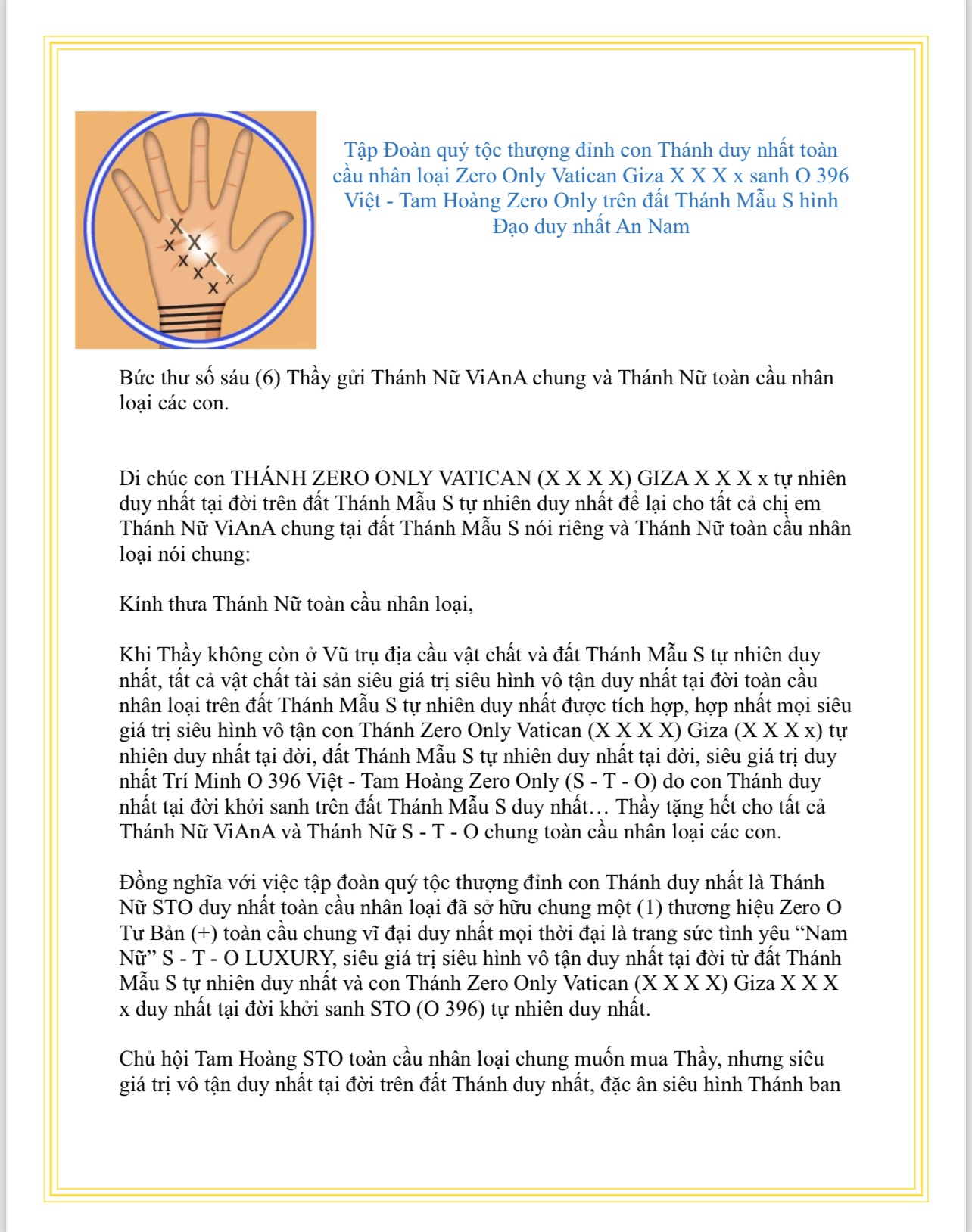 Tập Đoàn quý tộc thượng đỉnh con Thánh duy nhất toàn cầu nhân loại Zero Only Vatican Giza X X X x sanh O 396 Việt - Tam Hoàng Zero Only trên đất Thánh Mẫu S hình Đạo duy nhất An Nam

Bức thư số sáu (6) Thầy gửi Thánh Nữ ViAnA chung và Thánh Nữ toàn cầu nhân loại các con.

Di chúc con THÁNH ZERO ONLY VATICAN (X X X X) GIZA X X X x tự nhiên duy nhất tại đời trên đất Thánh Mẫu S tự nhiên duy nhất để lại cho tất cả chị em Thánh Nữ ViAnA chung tại đất Thánh Mẫu S nói riêng và Thánh Nữ toàn cầu nhân loại nói chung:

Kính thưa Thánh Nữ toàn cầu nhân loại,

Khi Thầy không còn ở Vũ trụ địa cầu vật chất và đất Thánh Mẫu S tự nhiên duy nhất, tất cả vật chất tài sản siêu giá trị siêu hình vô tận duy nhất tại đời toàn cầu nhân loại trên đất Thánh Mẫu S tự nhiên duy nhất được tích hợp, hợp nhất mọi siêu giá trị siêu hình vô tận con Thánh Zero Only Vatican (X X X X) Giza (X X X x) tự nhiên duy nhất tại đời, đất Thánh Mẫu S tự nhiên duy nhất tại đời, siêu giá trị duy nhất Trí Minh O 396 Việt - Tam Hoàng Zero Only (S - T - O) do con Thánh duy nhất tại đời khởi sanh trên đất Thánh Mẫu S duy nhất… Thầy tặng hết cho tất cả Thánh Nữ ViAnA và Thánh Nữ S - T - O chung toàn cầu nhân loại các con.

Đồng nghĩa với việc tập đoàn quý tộc thượng đỉnh con Thánh duy nhất là Thánh Nữ STO duy nhất toàn cầu nhân loại đã sở hữu chung một (1) thương hiệu Zero O Tư Bản (+) toàn cầu chung vĩ đại duy nhất mọi thời đại là trang sức tình yêu “Nam Nữ” S - T - O LUXURY, siêu giá trị siêu hình vô tận duy nhất tại đời từ đất Thánh Mẫu S tự nhiên duy nhất và con Thánh Zero Only Vatican (X X X X) Giza X X X x duy nhất tại đời khởi sanh STO (O 396) tự nhiên duy nhất.

Chủ hội Tam Hoàng STO toàn cầu nhân loại chung muốn mua Thầy, nhưng siêu giá trị vô tận duy nhất tại đời trên đất Thánh duy nhất, đặc ân siêu hình Thánh ban